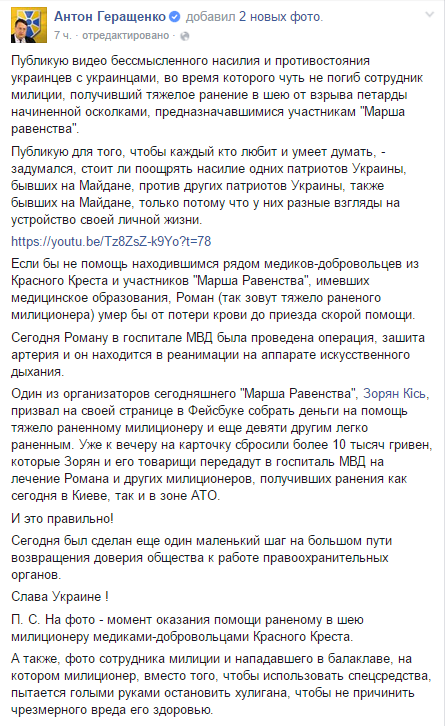 Антон Геращенко добавил 2 новых фото.
7 ч. · отредактировано ·

Публикую видео бессмысленного насилия и противостояния украинцев с украинцами, во время которого чуть не погиб сотрудник милиции, получивший тяжелое ранение в шею от взрыва петарды начиненной осколками, предназначавшимися участникам "Марша равенства".

Публикую для того, чтобы каждый кто любит и умеет думать, - задумался, стоит ли поощрять насилие одних патриотов Украины, бывших на Майдане, против других патриотов Украины, также бывших на Майдане, только потому что у них разные взгляды на устройство своей личной жизни.

https://youtu.be/Tz8ZsZ-k9Yo?t=78

Если бы не помощь находившимся рядом медиков-добровольцев из Красного Креста и участников "Марша Равенства", имевших медицинское образования, Роман (так зовут тяжело раненого милиционера) умер бы от потери крови до приезда скорой помощи.

Сегодня Роману в госпитале МВД была проведена операция, зашита артерия и он находится в реанимации на аппарате искусственного дыхания.

Один из организаторов сегодняшнего "Марша Равенства", Зорян Кісь, призвал на своей странице в Фейсбуке собрать деньги на помощь тяжело раненному милиционеру и еще девяти другим легко раненным. Уже к вечеру на карточку сбросили более 10 тысяч гривен, которые Зорян и его товарищи передадут в госпиталь МВД на лечение Романа и других милиционеров, получивших ранения как сегодня в Киеве, так и в зоне АТО.

И это правильно!

Сегодня был сделан еще один маленький шаг на большом пути возвращения доверия общества к работе правоохранительных органов.

Слава Украине !

П. С. На фото - момент оказания помощи раненому в шею милиционеру медиками-добровольцами Красного Креста.

А также, фото сотрудника милиции и нападавшего в балаклаве, на котором милиционер, вместо того, чтобы использовать спецсредства, пытается голыми руками остановить хулигана, чтобы не причинить чрезмерного вреда его здоровью.